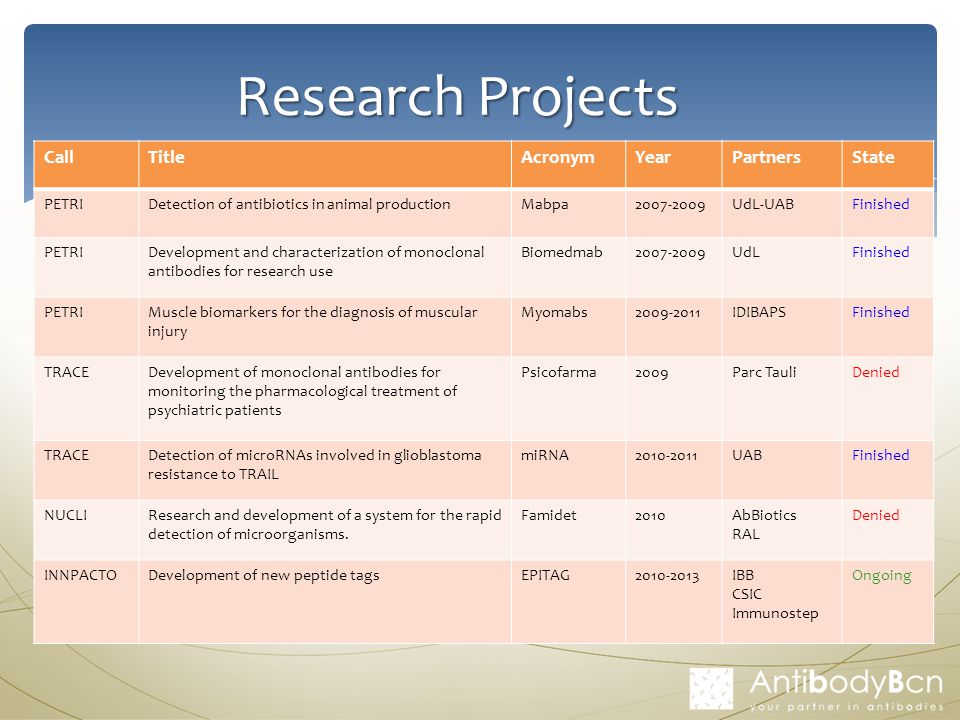 Research Projects

| Call | Title | Acronym | Year | Partners | State |
|---|---|---|---|---|---|
| PETRI | Detection of antibiotics in animal production | Mabpa | 2007-2009 | UdL-UAB | Finished |
| PETRI | Development and characterization of monoclonal antibodies for research use | Biomedmab | 2007-2009 | UdL | Finished |
| PETRI | Muscle biomarkers for the diagnosis of muscular injury | Myomabs | 2009-2011 | IDIBAPS | Finished |
| TRACE | Development of monoclonal antibodies for monitoring the pharmacological treatment of psychiatric patients | Psicofarma | 2009 | Parc Tauli | Denied |
| TRACE | Detection of microRNAs involved in glioblastoma resistance to TRAIL | miRNA | 2010-2011 | UAB | Finished |
| NUCLI | Research and development of a system for the rapid detection of microorganisms. | Famidet | 2010 | AbBiotics RAL | Denied |
| INNPACTO | Development of new peptide tags | EPITAG | 2010-2013 | IBB CSIC Immunostep | Ongoing |

AntibodyBcn
your partner in antibodies